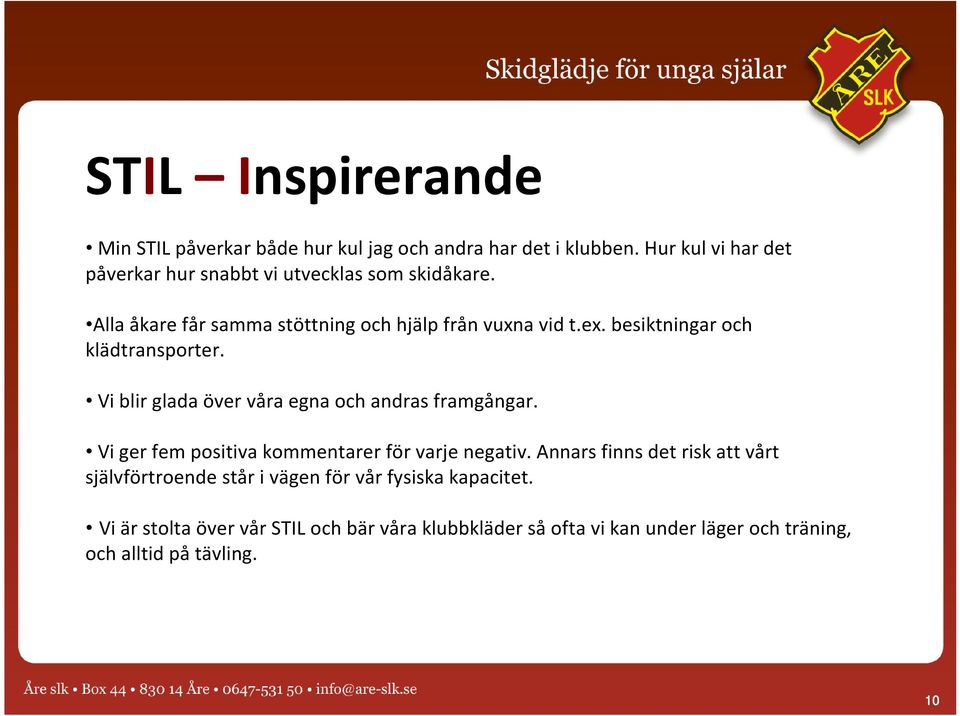 Skidglädje för unga själar

ÅRE SLK

STIL – Inspirerande

• Min STIL påverkar både hur kul jag och andra har det i klubben. Hur kul vi har det påverkar hur snabbt vi utvecklas som skidåkare.

•Alla åkare får samma stöttning och hjälp från vuxna vid t.ex. besiktningar och klädtransporter.

• Vi blir glada över våra egna och andras framgångar.

• Vi ger fem positiva kommentarer för varje negativ. Annars finns det risk att vårt självförtroende står i vägen för vår fysiska kapacitet.

• Vi är stolta över vår STIL och bär våra klubbkläder så ofta vi kan under läger och träning, och alltid på tävling.

Åre slk • Box 44 • 830 14 Åre • 0647-531 50 • info@are-slk.se

10